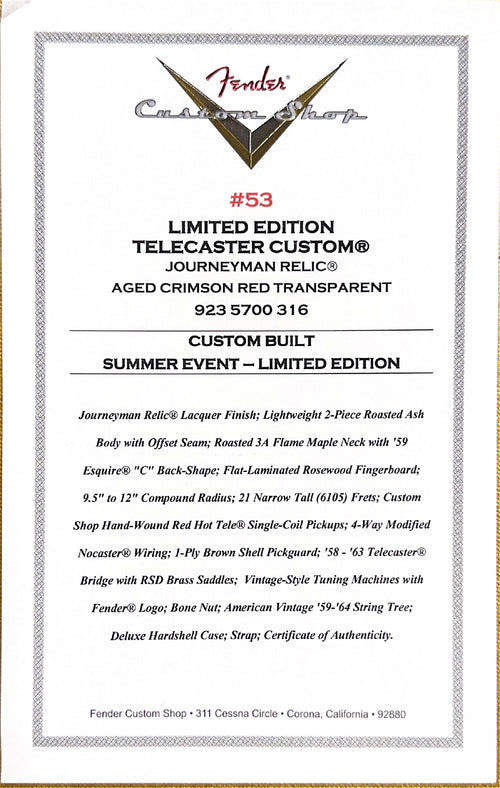 Fender®
Custom Shop

#53

LIMITED EDITION
TELECASTER CUSTOM®
JOURNEYMAN RELIC®
AGED CRIMSON RED TRANSPARENT
923 5700 316

CUSTOM BUILT
SUMMER EVENT – LIMITED EDITION

Journeyman Relic® Lacquer Finish; Lightweight 2-Piece Roasted Ash Body with Offset Seam; Roasted 3A Flame Maple Neck with '59 Esquire® "C" Back-Shape; Flat-Laminated Rosewood Fingerboard; 9.5" to 12" Compound Radius; 21 Narrow Tall (6105) Frets; Custom Shop Hand-Wound Red Hot Tele® Single-Coil Pickups; 4-Way Modified Nocaster® Wiring; 1-Ply Brown Shell Pickguard; '58 - '63 Telecaster® Bridge with RSD Brass Saddles; Vintage-Style Tuning Machines with Fender® Logo; Bone Nut; American Vintage '59-'64 String Tree; Deluxe Hardshell Case; Strap; Certificate of Authenticity.

Fender Custom Shop • 311 Cessna Circle • Corona, California • 92880